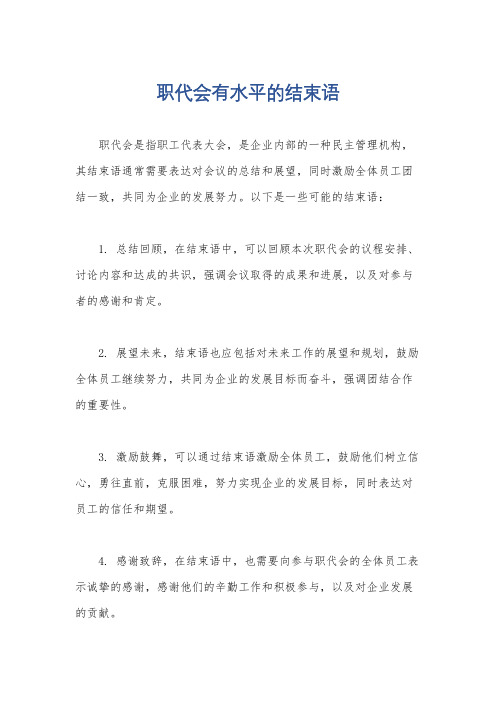 职代会有水平的结束语

职代会是指职工代表大会，是企业内部的一种民主管理机构，其结束语通常需要表达对会议的总结和展望，同时激励全体员工团结一致，共同为企业的发展努力。以下是一些可能的结束语：

1. 总结回顾，在结束语中，可以回顾本次职代会的议程安排、讨论内容和达成的共识，强调会议取得的成果和进展，以及对参与者的感谢和肯定。

2. 展望未来，结束语也应包括对未来工作的展望和规划，鼓励全体员工继续努力，共同为企业的发展目标而奋斗，强调团结合作的重要性。

3. 激励鼓舞，可以通过结束语激励全体员工，鼓励他们树立信心，勇往直前，克服困难，努力实现企业的发展目标，同时表达对员工的信任和期望。

4. 感谢致辞，在结束语中，也需要向参与职代会的全体员工表示诚挚的感谢，感谢他们的辛勤工作和积极参与，以及对企业发展的贡献。